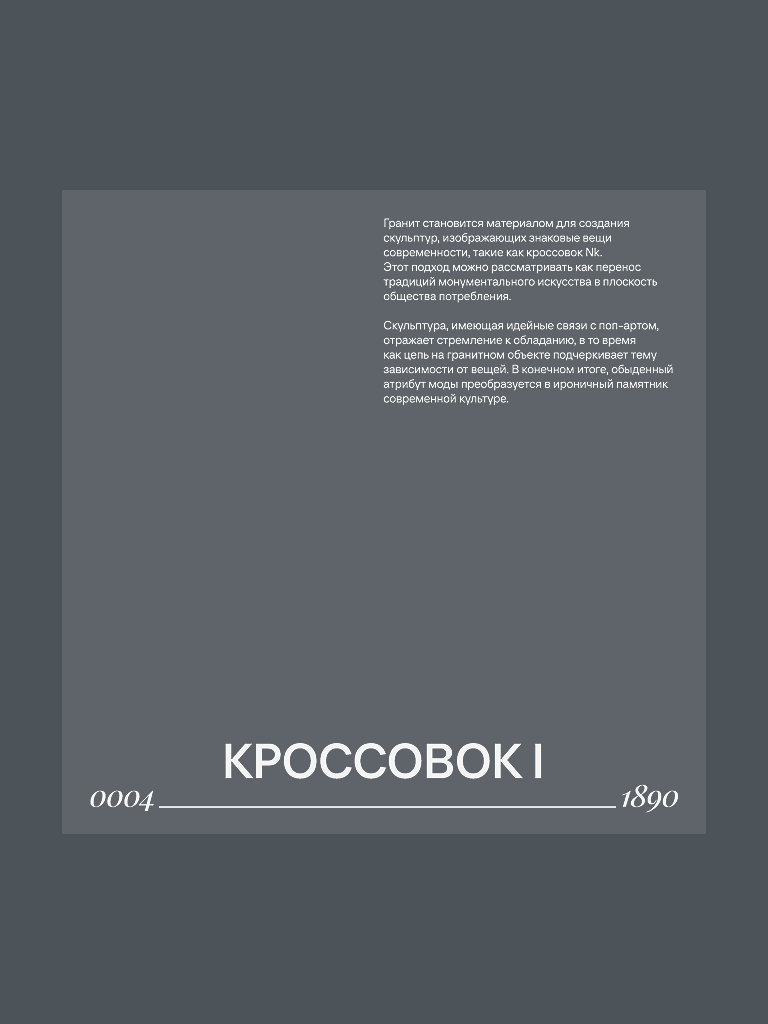 Гранит становится материалом для создания скульптур, изображающих знаковые вещи современности, такие как кроссовок Nk.
Этот подход можно рассматривать как перенос традиций монументального искусства в плоскость общества потребления.

Скульптура, имеющая идейные связи с поп-артом, отражает стремление к обладанию, в то время как цепь на гранитном объекте подчеркивает тему зависимости от вещей. В конечном итоге, обыденный атрибут моды преобразуется в ироничный памятник современной культуре.

КРОССОВОК I

0004 1890